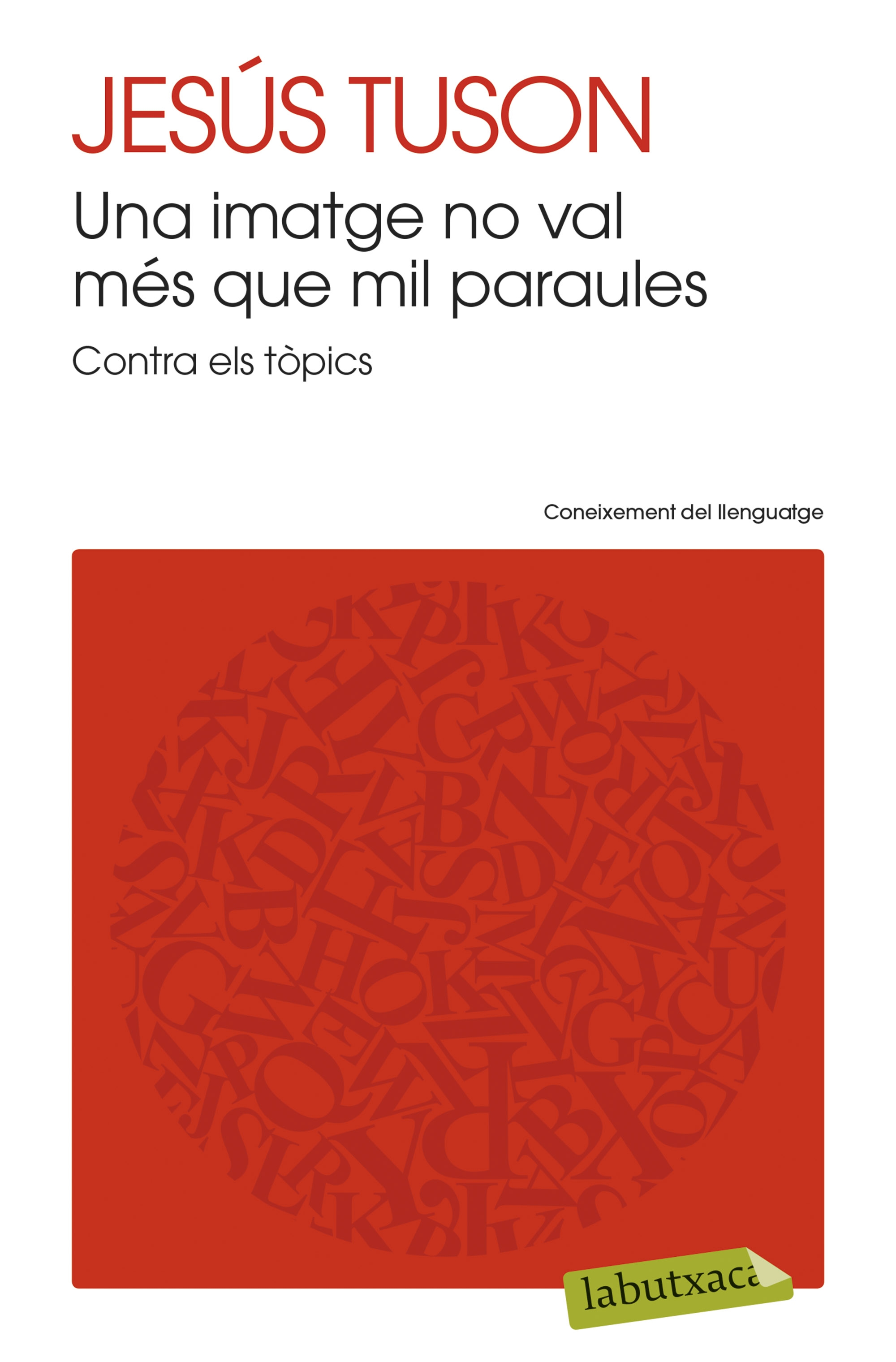 JESÚS TUSON

Una imatge no val més que mil paraules

Contra els tòpics

Coneixement del llenguatge

labutxaca